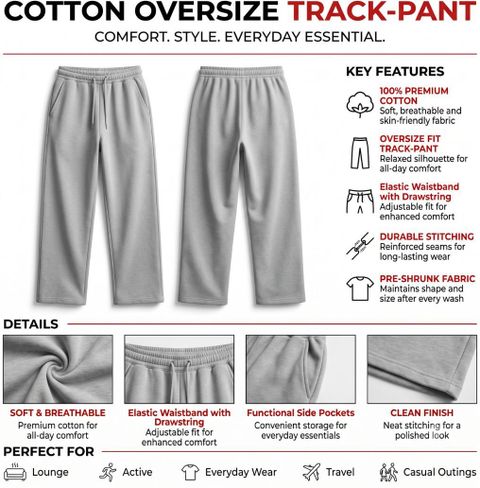 COTTON OVERSIZE TRACK-PANT

COMFORT. STYLE. EVERYDAY ESSENTIAL.

KEY FEATURES

100% PREMIUM COTTON
Soft, breathable and skin-friendly fabric

OVERSIZE FIT TRACK-PANT
Relaxed silhouette for all-day comfort

Elastic Waistband with Drawstring
Adjustable fit for enhanced comfort

DURABLE STITCHING
Reinforced seams for long-lasting wear

PRE-SHRUNK FABRIC
Maintains shape and size after every wash

DETAILS

SOFT & BREATHABLE
Premium cotton for all-day comfort

Elastic Waistband with Drawstring
Adjustable fit for enhanced comfort

Functional Side Pockets
Convenient storage for everyday essentials

CLEAN FINISH
Neat stitching for a polished look

PERFECT FOR

Lounge

Active

Everyday Wear

Travel

Casual Outings